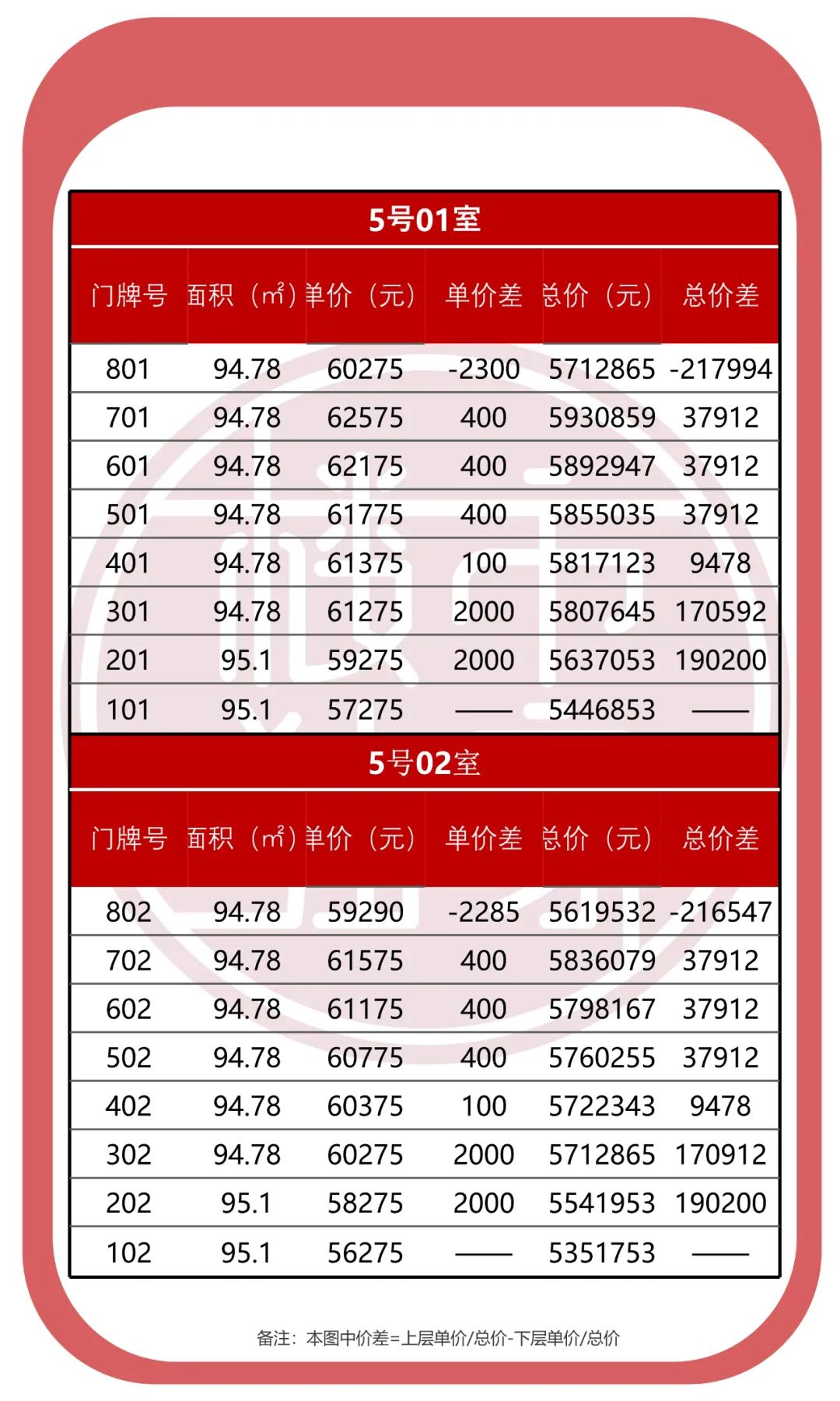 5号01室

| 门牌号 | 面积（㎡） | 单价（元） | 单价差 | 总价（元） | 总价差 |
|---|---|---|---|---|---|
| 801 | 94.78 | 60275 | -2300 | 5712865 | -217994 |
| 701 | 94.78 | 62575 | 400 | 5930859 | 37912 |
| 601 | 94.78 | 62175 | 400 | 5892947 | 37912 |
| 501 | 94.78 | 61775 | 400 | 5855035 | 37912 |
| 401 | 94.78 | 61375 | 100 | 5817123 | 9478 |
| 301 | 94.78 | 61275 | 2000 | 5807645 | 170592 |
| 201 | 95.1 | 59275 | 2000 | 5637053 | 190200 |
| 101 | 95.1 | 57275 | —— | 5446853 | —— |

5号02室

| 门牌号 | 面积（㎡） | 单价（元） | 单价差 | 总价（元） | 总价差 |
|---|---|---|---|---|---|
| 802 | 94.78 | 59290 | -2285 | 5619532 | -216547 |
| 702 | 94.78 | 61575 | 400 | 5836079 | 37912 |
| 602 | 94.78 | 61175 | 400 | 5798167 | 37912 |
| 502 | 94.78 | 60775 | 400 | 5760255 | 37912 |
| 402 | 94.78 | 60375 | 100 | 5722343 | 9478 |
| 302 | 94.78 | 60275 | 2000 | 5712865 | 170912 |
| 202 | 95.1 | 58275 | 2000 | 5541953 | 190200 |
| 102 | 95.1 | 56275 | —— | 5351753 | —— |

备注：本图中价差=上层单价/总价-下层单价/总价